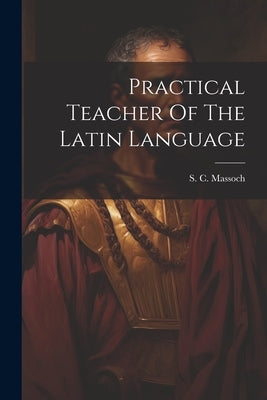 Practical Teacher Of The Latin Language

S. C. Massoch